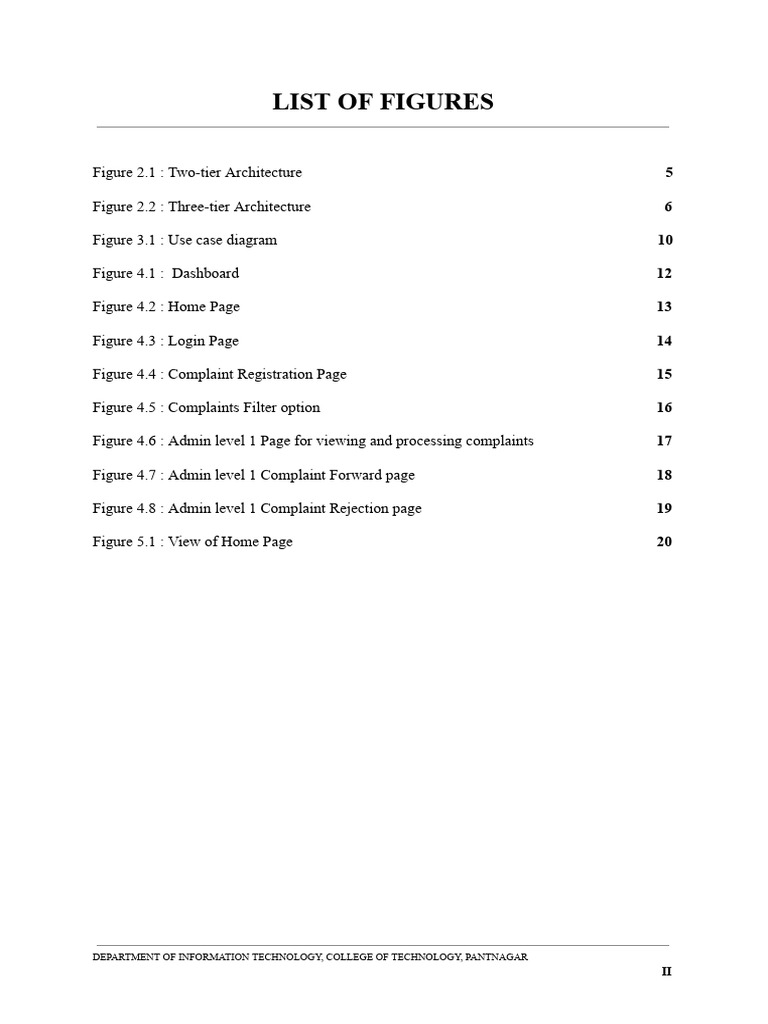 LIST OF FIGURES

Figure 2.1 : Two-tier Architecture 5

Figure 2.2 : Three-tier Architecture 6

Figure 3.1 : Use case diagram 10

Figure 4.1 : Dashboard 12

Figure 4.2 : Home Page 13

Figure 4.3 : Login Page 14

Figure 4.4 : Complaint Registration Page 15

Figure 4.5 : Complaints Filter option 16

Figure 4.6 : Admin level 1 Page for viewing and processing complaints 17

Figure 4.7 : Admin level 1 Complaint Forward page 18

Figure 4.8 : Admin level 1 Complaint Rejection page 19

Figure 5.1 : View of Home Page 20

DEPARTMENT OF INFORMATION TECHNOLOGY, COLLEGE OF TECHNOLOGY, PANTNAGAR

II